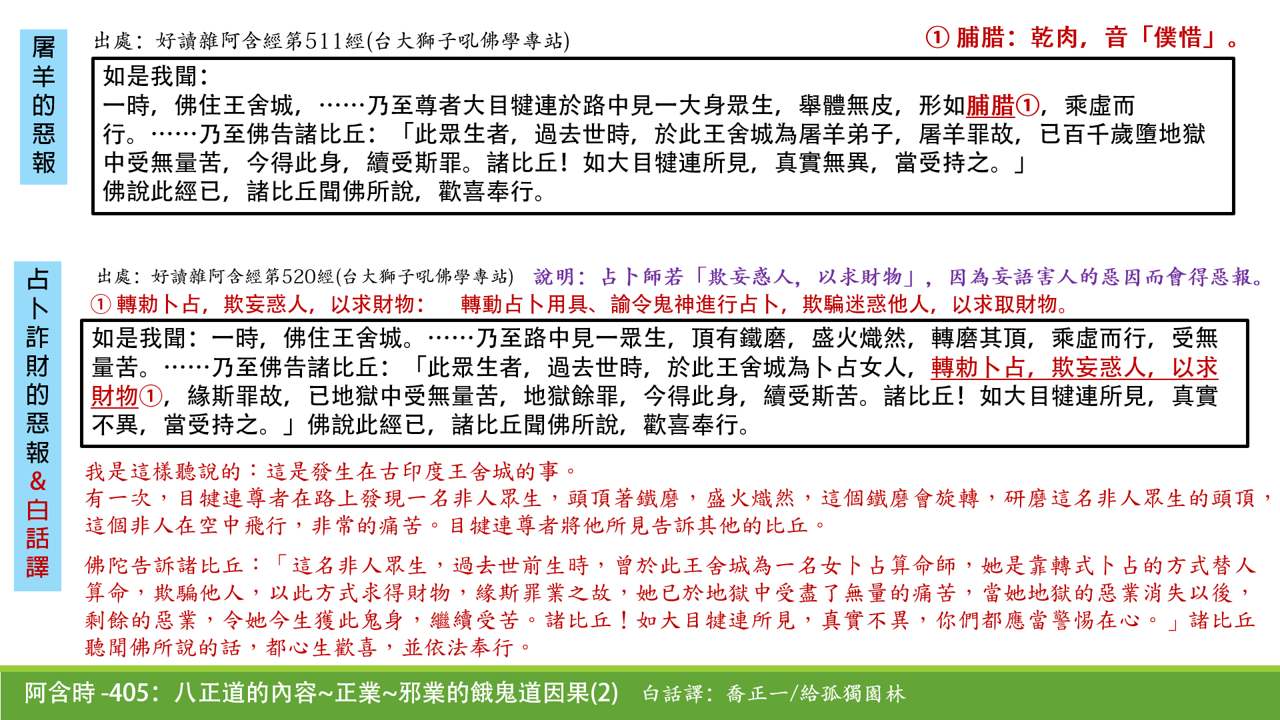 屠羊的惡報

出處：好讀雜阿含經第511經(台大獅子吼佛學專站)

① 脯腊：乾肉，音「僕惜」。

如是我聞：
一時，佛住王舍城，……乃至尊者大目犍連於路中見一大身眾生，舉體無皮，形如脯腊①，乘虛而行。……乃至佛告諸比丘：「此眾生者，過去世時，於此王舍城為屠羊弟子，屠羊罪故，已百千歲墮地獄中受無量苦，今得此身，續受斯罪。諸比丘！如大目犍連所見，真實無異，當受持之。」
佛說此經已，諸比丘聞佛所說，歡喜奉行。

占卜詐財的惡報&白話譯

出處：好讀雜阿含經第520經(台大獅子吼佛學專站)

說明：占卜師若「欺妄惑人，以求財物」，因為妄語害人的惡因而會得惡報。

① 轉勅卜占，欺妄惑人，以求財物：　轉動占卜用具、諭令鬼神進行占卜，欺騙迷惑他人，以求取財物。

如是我聞：一時，佛住王舍城。……乃至路中見一眾生，頂有鐵磨，盛火熾然，轉磨其頂，乘虛而行，受無量苦。……乃至佛告諸比丘：「此眾生者，過去世時，於此王舍城為卜占女人，轉勅卜占，欺妄惑人，以求財物①，緣斯罪故，已地獄中受無量苦，地獄餘罪，今得此身，續受斯苦。諸比丘！如大目犍連所見，真實不異，當受持之。」佛說此經已，諸比丘聞佛所說，歡喜奉行。

我是這樣聽說的：這是發生在古印度王舍城的事。
有一次，目犍連尊者在路上發現一名非人眾生，頭頂著鐵磨，盛火熾然，這個鐵磨會旋轉，研磨這名非人眾生的頭頂，這個非人在空中飛行，非常的痛苦。目犍連尊者將他所見告訴其他的比丘。

佛陀告訴諸比丘：「這名非人眾生，過去世前生時，曾於此王舍城為一名女卜占算命師，她是靠轉式卜占的方式替人算命，欺騙他人，以此方式求得財物，緣斯罪業之故，她已於地獄中受盡了無量的痛苦，當她地獄的惡業消失以後，剩餘的惡業，令她今生獲此鬼身，繼續受苦。諸比丘！如大目犍連所見，真實不異，你們都應當警惕在心。」諸比丘聽聞佛所說的話，都心生歡喜，並依法奉行。

阿含時 -405：八正道的內容~正業~邪業的餓鬼道因果(2)　白話譯：喬正一/給孤獨園林